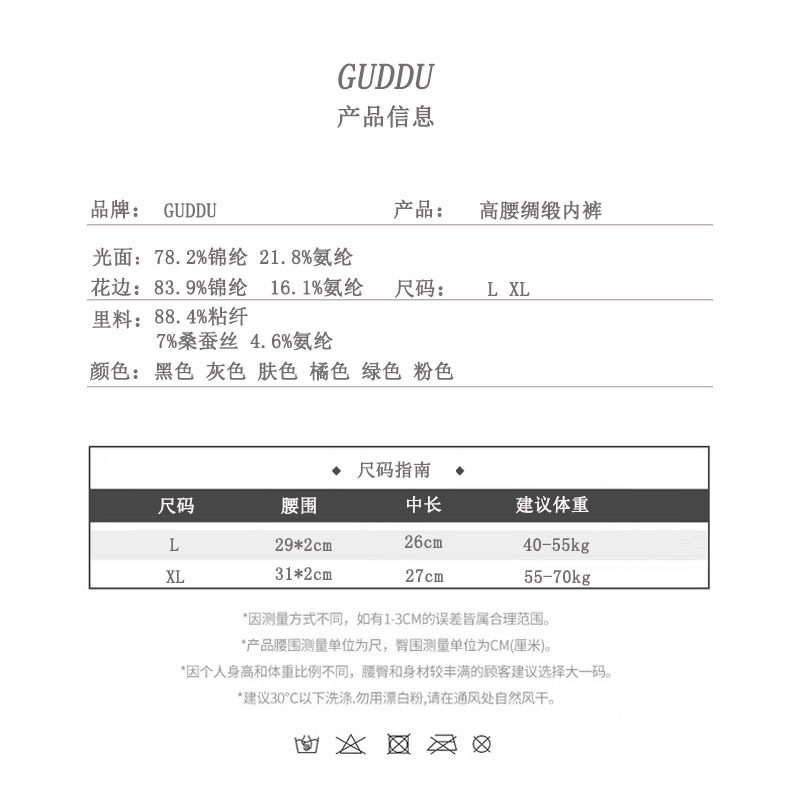 GUDDU
产品信息

品牌： GUDDU 产品： 高腰绸缎内裤

光面：78.2%锦纶 21.8%氨纶
花边：83.9%锦纶 16.1%氨纶 尺码： L XL

里料：88.4%粘纤
7%桑蚕丝 4.6%氨纶
颜色：黑色 灰色 肤色 橘色 绿色 粉色

◆ 尺码指南 ◆

| 尺码 | 腰围 | 中长 | 建议体重 |
|---|---|---|---|
| L | 29*2cm | 26cm | 40-55kg |
| XL | 31*2cm | 27cm | 55-70kg |

*因测量方式不同，如有1-3CM的误差皆属合理范围。
*产品腰围测量单位为尺，臀围测量单位为CM(厘米)。
*因个人身高和体重比例不同，腰臀和身材较丰满的顾客建议选择大一码。
*建议30°C以下洗涤.勿用漂白粉,请在通风处自然风干。